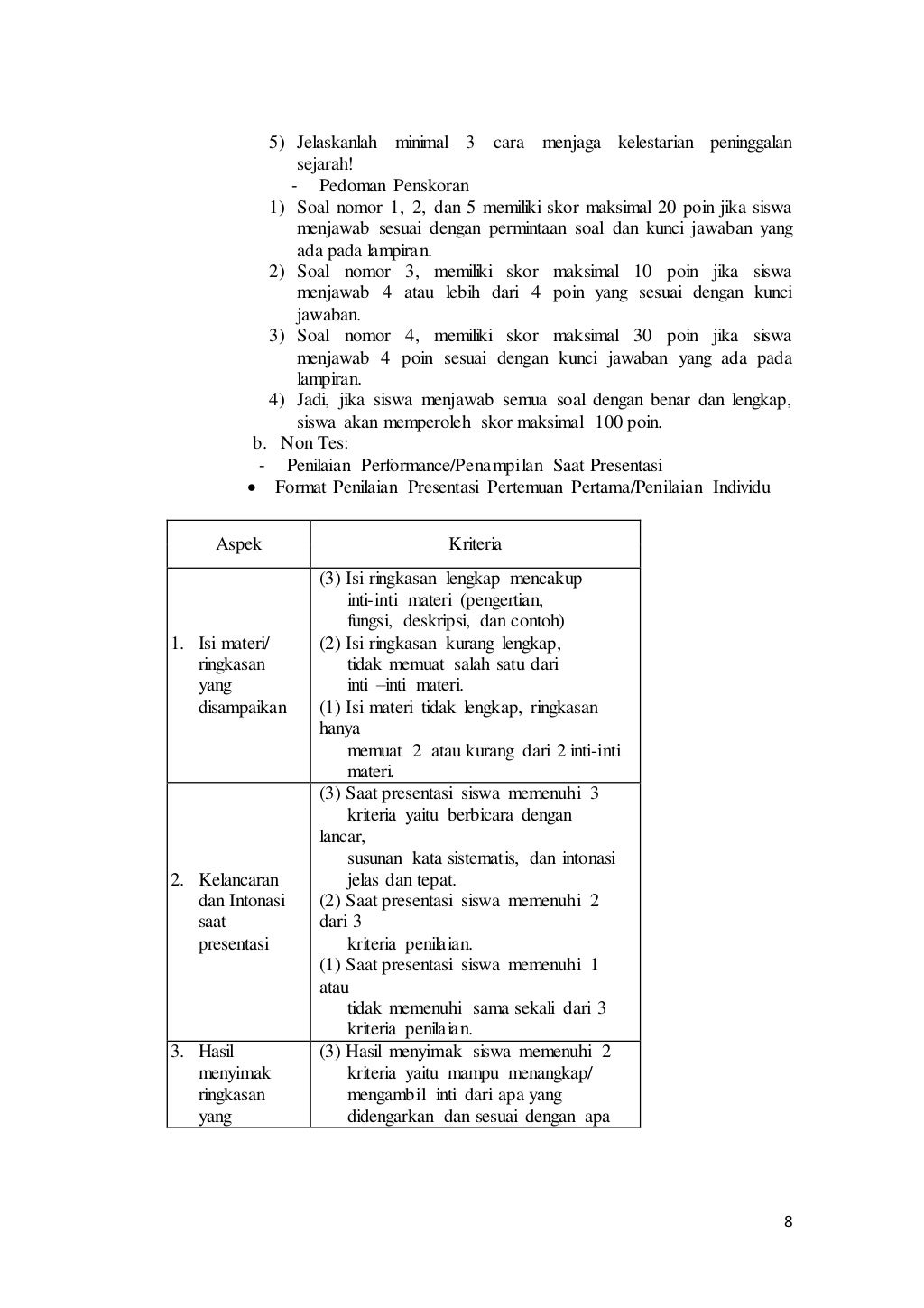 5) Jelaskanlah minimal 3 cara menjaga kelestarian peninggalan sejarah!

- Pedoman Penskoran

1) Soal nomor 1, 2, dan 5 memiliki skor maksimal 20 poin jika siswa menjawab sesuai dengan permintaan soal dan kunci jawaban yang ada pada lampiran.

2) Soal nomor 3, memiliki skor maksimal 10 poin jika siswa menjawab 4 atau lebih dari 4 poin yang sesuai dengan kunci jawaban.

3) Soal nomor 4, memiliki skor maksimal 30 poin jika siswa menjawab 4 poin sesuai dengan kunci jawaban yang ada pada lampiran.

4) Jadi, jika siswa menjawab semua soal dengan benar dan lengkap, siswa akan memperoleh skor maksimal 100 poin.

b. Non Tes:

- Penilaian Performance/Penampilan Saat Presentasi

• Format Penilaian Presentasi Pertemuan Pertama/Penilaian Individu

| Aspek | Kriteria |
|---|---|
| 1. Isi materi/ ringkasan yang disampaikan | (3) Isi ringkasan lengkap mencakup inti-inti materi (pengertian, fungsi, deskripsi, dan contoh) (2) Isi ringkasan kurang lengkap, tidak memuat salah satu dari inti –inti materi. (1) Isi materi tidak lengkap, ringkasan hanya memuat 2 atau kurang dari 2 inti-inti materi. |
| 2. Kelancaran dan Intonasi saat presentasi | (3) Saat presentasi siswa memenuhi 3 kriteria yaitu berbicara dengan lancar, susunan kata sistematis, dan intonasi jelas dan tepat. (2) Saat presentasi siswa memenuhi 2 dari 3 kriteria penilaian. (1) Saat presentasi siswa memenuhi 1 atau tidak memenuhi sama sekali dari 3 kriteria penilaian. |
| 3. Hasil menyimak ringkasan yang | (3) Hasil menyimak siswa memenuhi 2 kriteria yaitu mampu menangkap/ mengambil inti dari apa yang didengarkan dan sesuai dengan apa |

8